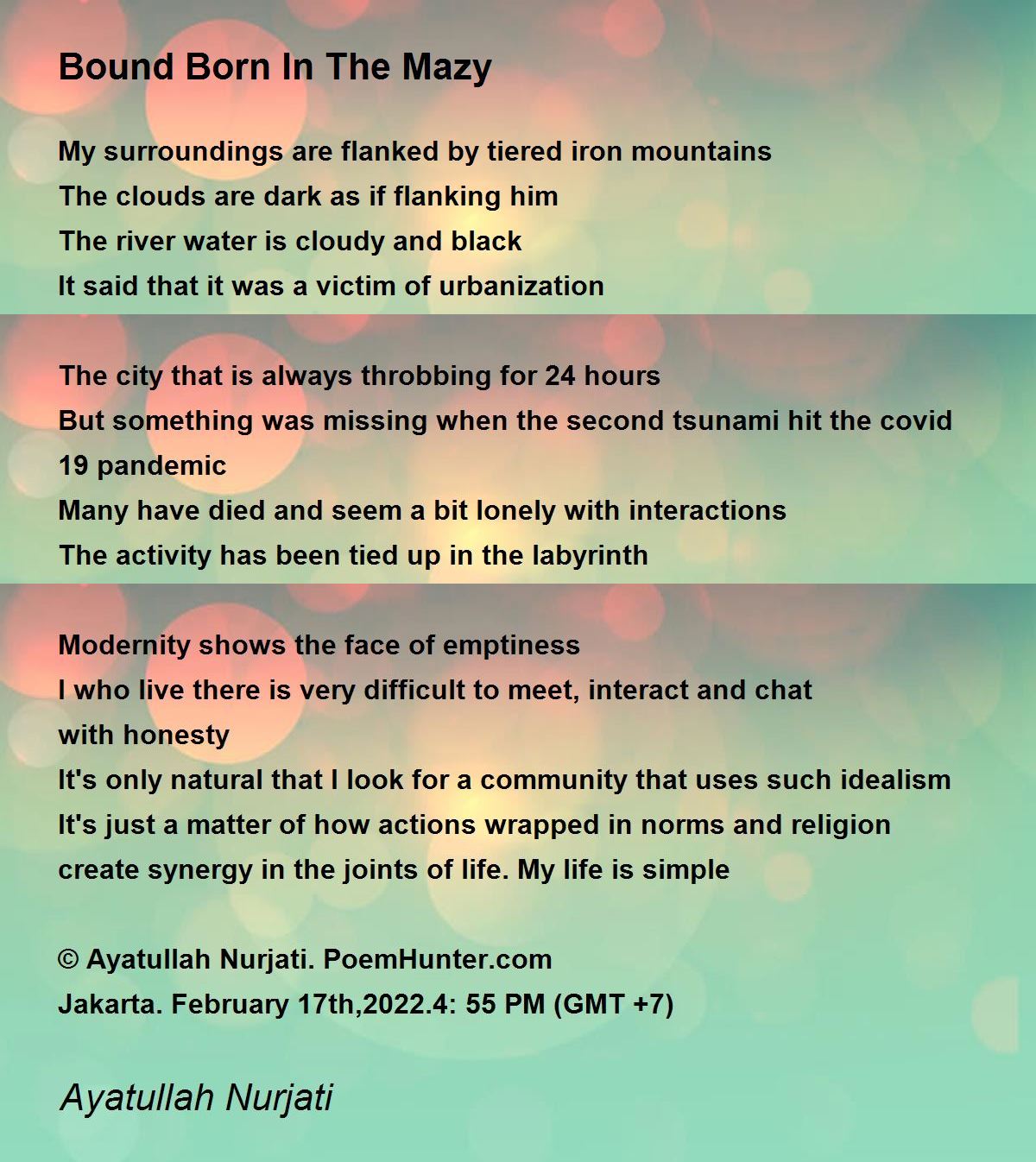 Bound Born In The Mazy

My surroundings are flanked by tiered iron mountains
The clouds are dark as if flanking him
The river water is cloudy and black
It said that it was a victim of urbanization

The city that is always throbbing for 24 hours
But something was missing when the second tsunami hit the covid 19 pandemic
Many have died and seem a bit lonely with interactions
The activity has been tied up in the labyrinth

Modernity shows the face of emptiness
I who live there is very difficult to meet, interact and chat with honesty
It's only natural that I look for a community that uses such idealism
It's just a matter of how actions wrapped in norms and religion
create synergy in the joints of life. My life is simple

© Ayatullah Nurjati. PoemHunter.com
Jakarta. February 17th,2022.4: 55 PM (GMT +7)

Ayatullah Nurjati